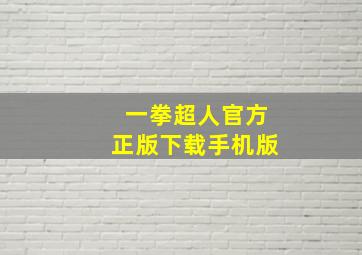 一拳超人官方
正版下载手机版